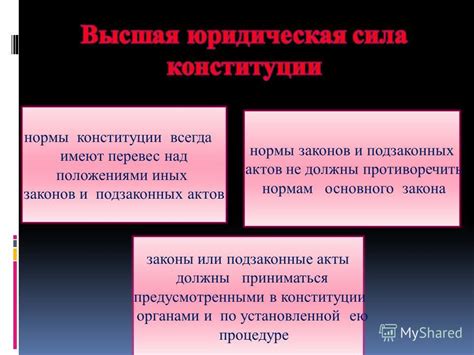 Высшая юридическая сила конституции

нормы конституции всегда имеют перевес над положениями иных законов и подзаконных актов

нормы законов и подзаконных актов не должны противоречить нормам основного закона

законы или подзаконные акты должны приниматься предусмотренными в конституции органами и по установленной ею процедуре

MyShared